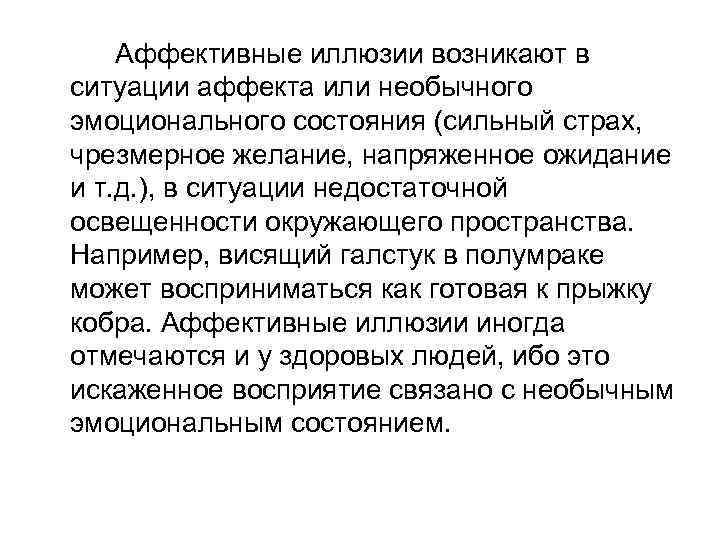 Аффективные иллюзии возникают в ситуации аффекта или необычного эмоционального состояния (сильный страх, чрезмерное желание, напряженное ожидание и т.д.), в ситуации недостаточной освещенности окружающего пространства. Например, висящий галстук в полумраке может восприниматься как готовая к прыжку кобра. Аффективные иллюзии иногда отмечаются и у здоровых людей, ибо это искаженное восприятие связано с необычным эмоциональным состоянием.